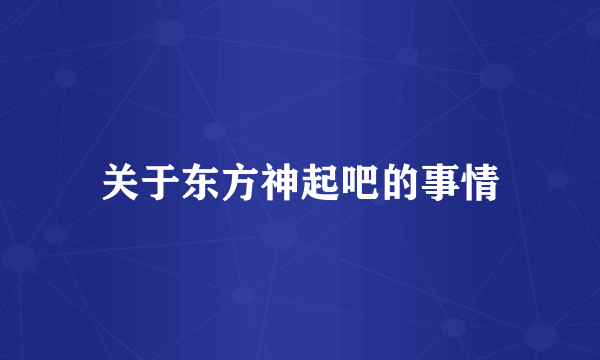 关于东方神起吧的事情